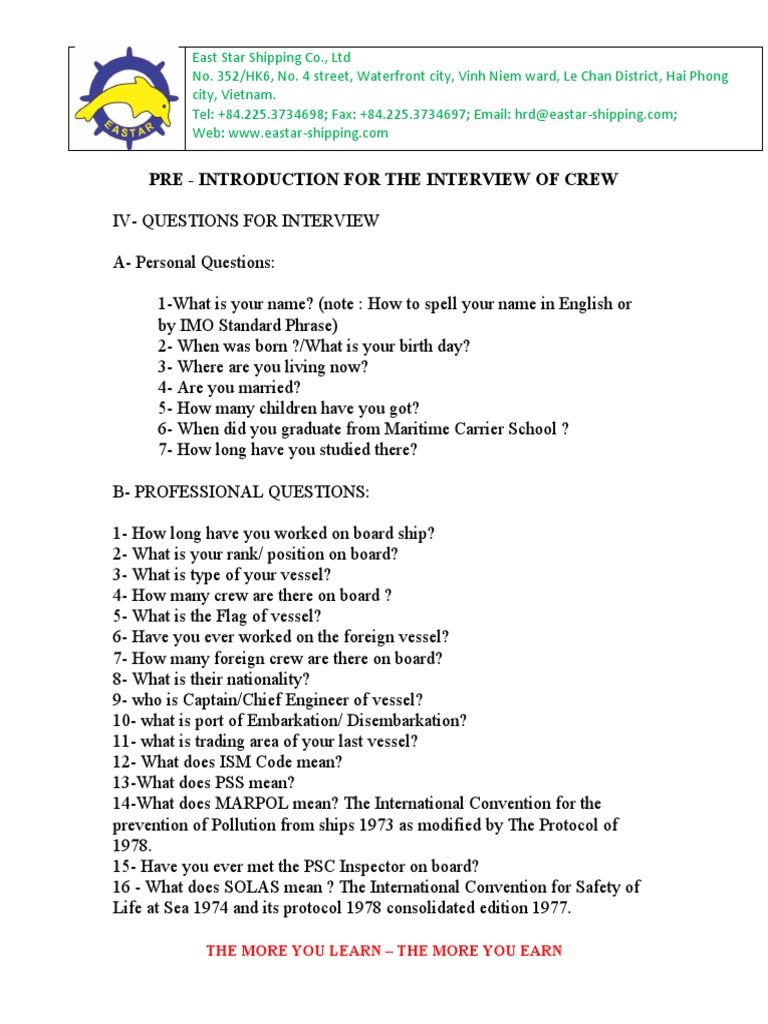 EASTAR

East Star Shipping Co., Ltd
No. 352/HK6, No. 4 street, Waterfront city, Vinh Niem ward, Le Chan District, Hai Phong city, Vietnam.
Tel: +84.225.3734698; Fax: +84.225.3734697; Email: hrd@eastar-shipping.com;
Web: www.eastar-shipping.com

PRE - INTRODUCTION FOR THE INTERVIEW OF CREW

IV- QUESTIONS FOR INTERVIEW

A- Personal Questions:

1-What is your name? (note : How to spell your name in English or by IMO Standard Phrase)
2- When was born ?/What is your birth day?
3- Where are you living now?
4- Are you married?
5- How many children have you got?
6- When did you graduate from Maritime Carrier School ?
7- How long have you studied there?

B- PROFESSIONAL QUESTIONS:

1- How long have you worked on board ship?
2- What is your rank/ position on board?
3- What is type of your vessel?
4- How many crew are there on board ?
5- What is the Flag of vessel?
6- Have you ever worked on the foreign vessel?
7- How many foreign crew are there on board?
8- What is their nationality?
9- who is Captain/Chief Engineer of vessel?
10- what is port of Embarkation/ Disembarkation?
11- what is trading area of your last vessel?
12- What does ISM Code mean?
13-What does PSS mean?
14-What does MARPOL mean? The International Convention for the prevention of Pollution from ships 1973 as modified by The Protocol of 1978.
15- Have you ever met the PSC Inspector on board?
16 - What does SOLAS mean ? The International Convention for Safety of Life at Sea 1974 and its protocol 1978 consolidated edition 1977.

THE MORE YOU LEARN – THE MORE YOU EARN